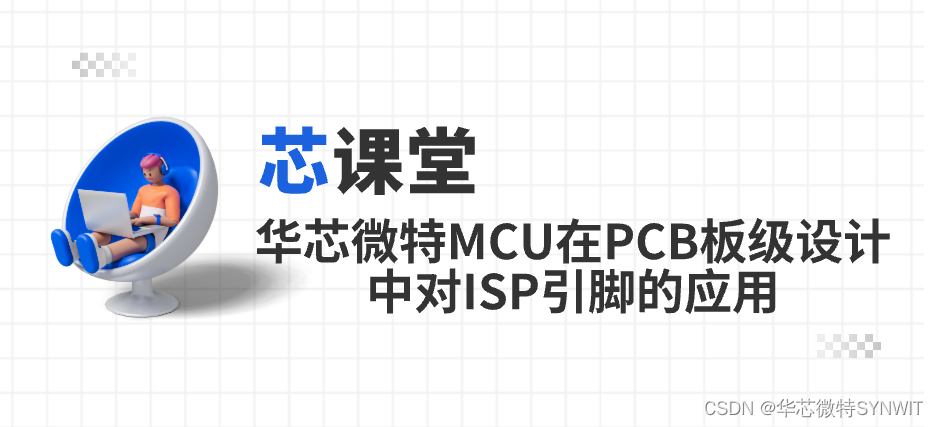 芯课堂

华芯微特MCU在PCB板级设计中对ISP引脚的应用

CSDN @华芯微特SYNWIT